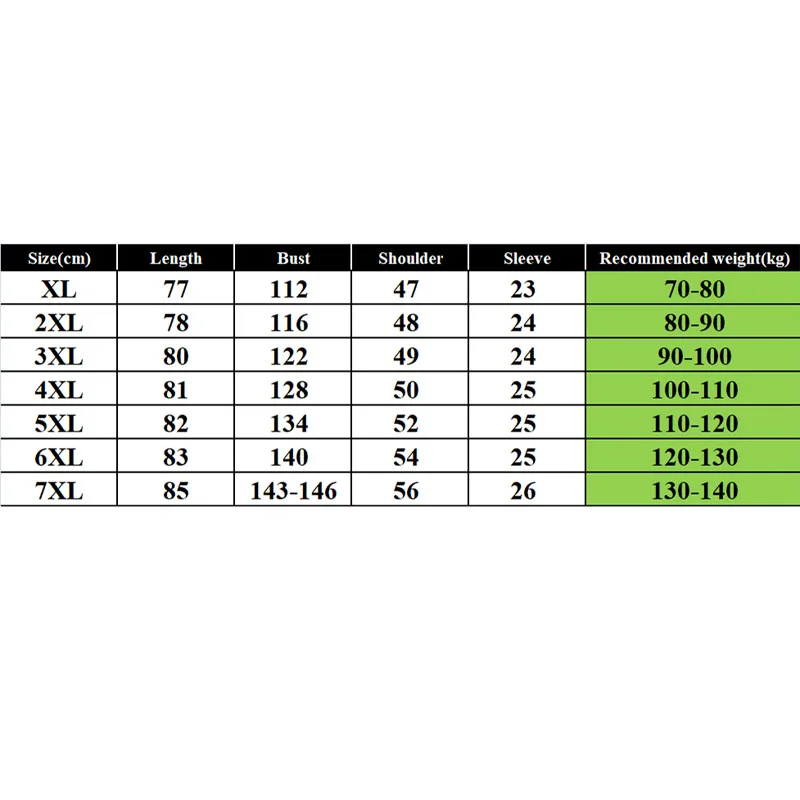 | Size(cm) | Length | Bust | Shoulder | Sleeve | Recommended weight(kg) |
|---|---|---|---|---|---|
| XL | 77 | 112 | 47 | 23 | 70-80 |
| 2XL | 78 | 116 | 48 | 24 | 80-90 |
| 3XL | 80 | 122 | 49 | 24 | 90-100 |
| 4XL | 81 | 128 | 50 | 25 | 100-110 |
| 5XL | 82 | 134 | 52 | 25 | 110-120 |
| 6XL | 83 | 140 | 54 | 25 | 120-130 |
| 7XL | 85 | 143-146 | 56 | 26 | 130-140 |